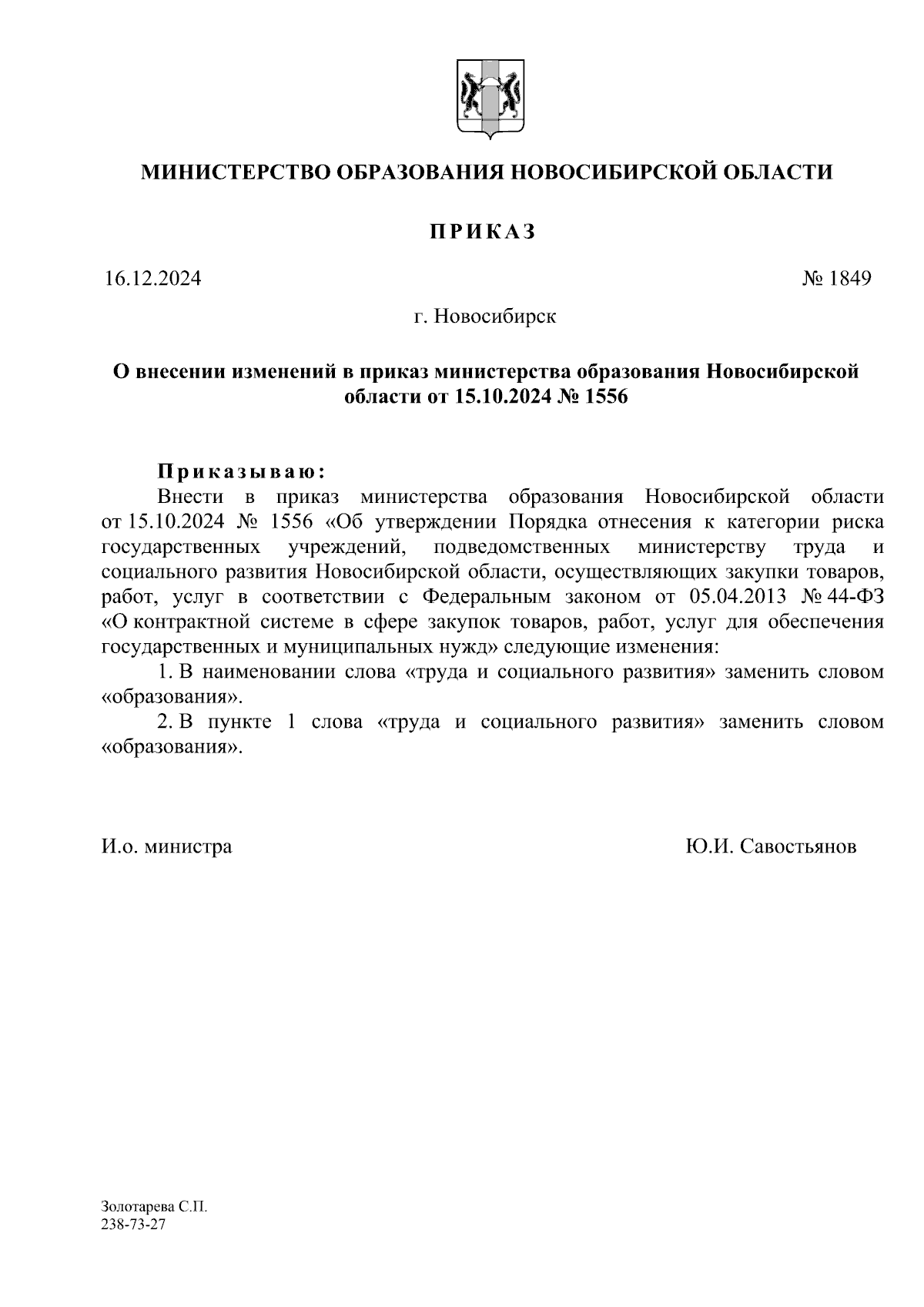 МИНИСТЕРСТВО ОБРАЗОВАНИЯ НОВОСИБИРСКОЙ ОБЛАСТИ

ПРИКАЗ

16.12.2024

№ 1849

г. Новосибирск

О внесении изменений в приказ министерства образования Новосибирской области от 15.10.2024 № 1556

Приказываю:

Внести в приказ министерства образования Новосибирской области от 15.10.2024 № 1556 «Об утверждении Порядка отнесения к категории риска государственных учреждений, подведомственных министерству труда и социального развития Новосибирской области, осуществляющих закупки товаров, работ, услуг в соответствии с Федеральным законом от 05.04.2013 № 44-ФЗ «О контрактной системе в сфере закупок товаров, работ, услуг для обеспечения государственных и муниципальных нужд» следующие изменения:

1. В наименовании слова «труда и социального развития» заменить словом «образования».

2. В пункте 1 слова «труда и социального развития» заменить словом «образования».

И.о. министра

Ю.И. Савостьянов

Золотарева С.П.
238-73-27